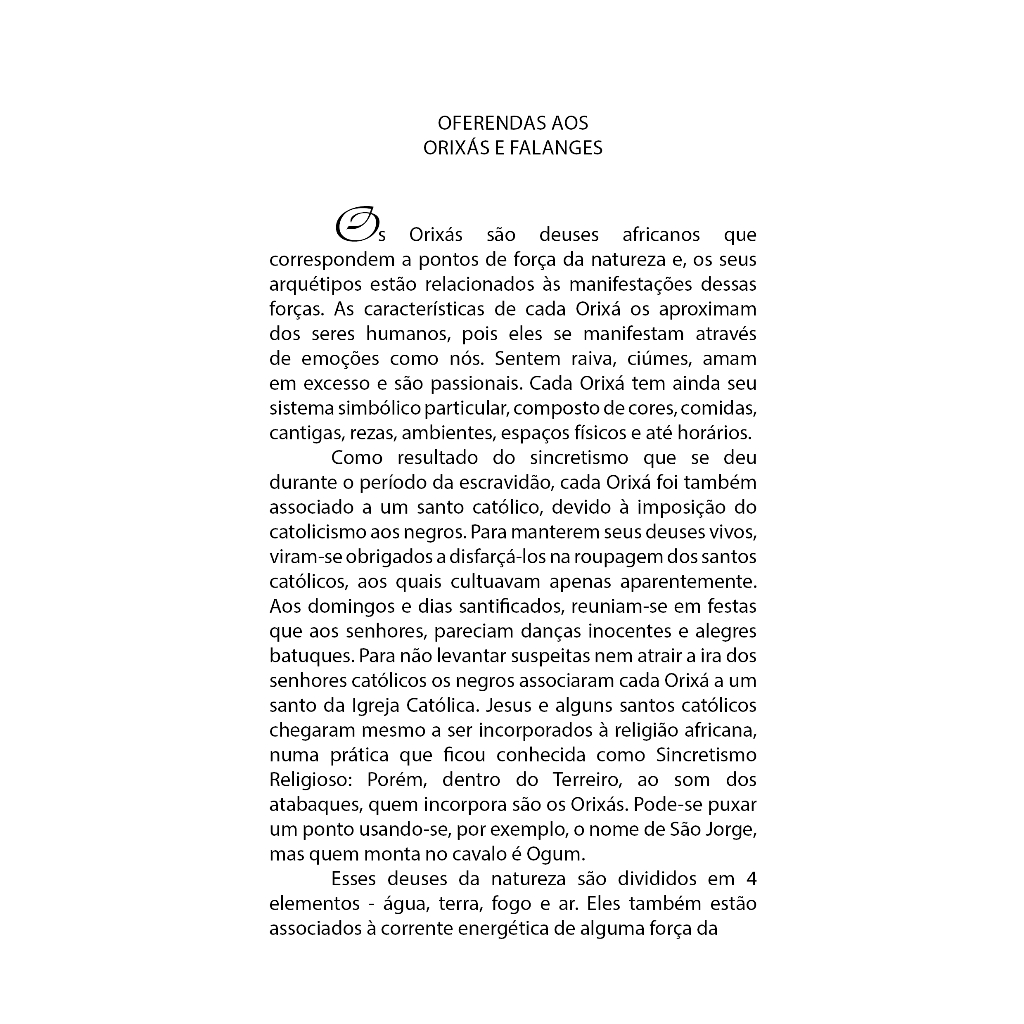 OFERENDAS AOS
ORIXÁS E FALANGES

Os Orixás são deuses africanos que correspondem a pontos de força da natureza e, os seus arquétipos estão relacionados às manifestações dessas forças. As características de cada Orixá os aproximam dos seres humanos, pois eles se manifestam através de emoções como nós. Sentem raiva, ciúmes, amam em excesso e são passionais. Cada Orixá tem ainda seu sistema simbólico particular, composto de cores, comidas, cantigas, rezas, ambientes, espaços físicos e até horários.

Como resultado do sincretismo que se deu durante o período da escravidão, cada Orixá foi também associado a um santo católico, devido à imposição do catolicismo aos negros. Para manterem seus deuses vivos, viram-se obrigados a disfarçá-los na roupagem dos santos católicos, aos quais cultuavam apenas aparentemente. Aos domingos e dias santificados, reuniam-se em festas que aos senhores, pareciam danças inocentes e alegres batuques. Para não levantar suspeitas nem atrair a ira dos senhores católicos os negros associaram cada Orixá a um santo da Igreja Católica. Jesus e alguns santos católicos chegaram mesmo a ser incorporados à religião africana, numa prática que ficou conhecida como Sincretismo Religioso: Porém, dentro do Terreiro, ao som dos atabaques, quem incorpora são os Orixás. Pode-se puxar um ponto usando-se, por exemplo, o nome de São Jorge, mas quem monta no cavalo é Ogum.

Esses deuses da natureza são divididos em 4 elementos - água, terra, fogo e ar. Eles também estão associados à corrente energética de alguma força da